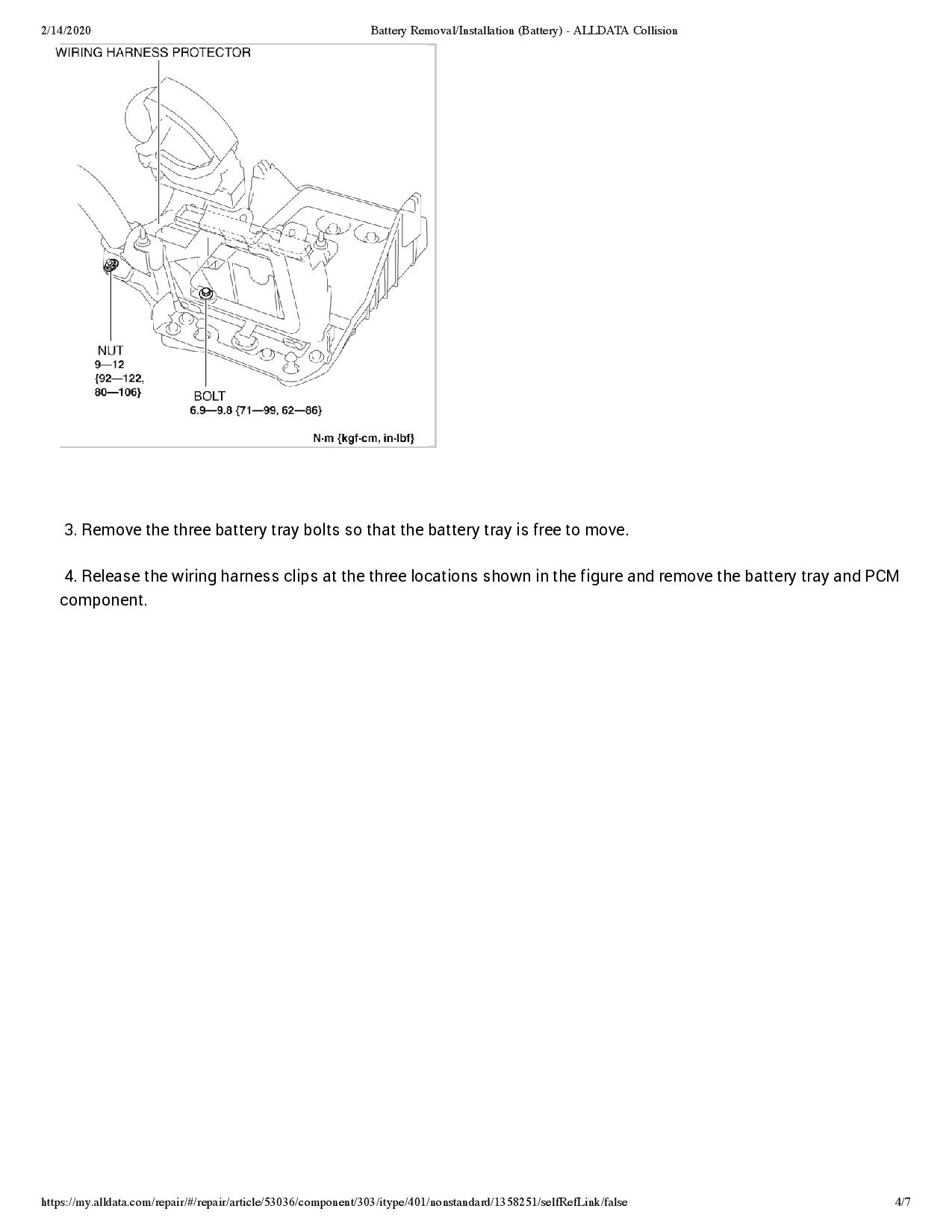 2/14/2020 Battery Removal/Installation (Battery) - ALLDATA Collision

WIRING HARNESS PROTECTOR

NUT
9—12
{92—122,
80—106}

BOLT
6.9—9.8 {71—99, 62—86}

N·m {kgf·cm, in·lbf}

3. Remove the three battery tray bolts so that the battery tray is free to move.

4. Release the wiring harness clips at the three locations shown in the figure and remove the battery tray and PCM component.

https://my.alldata.com/repair/#/repair/article/53036/component/303/itype/401/nonstandard/1358251/selfRefLink/false 4/7